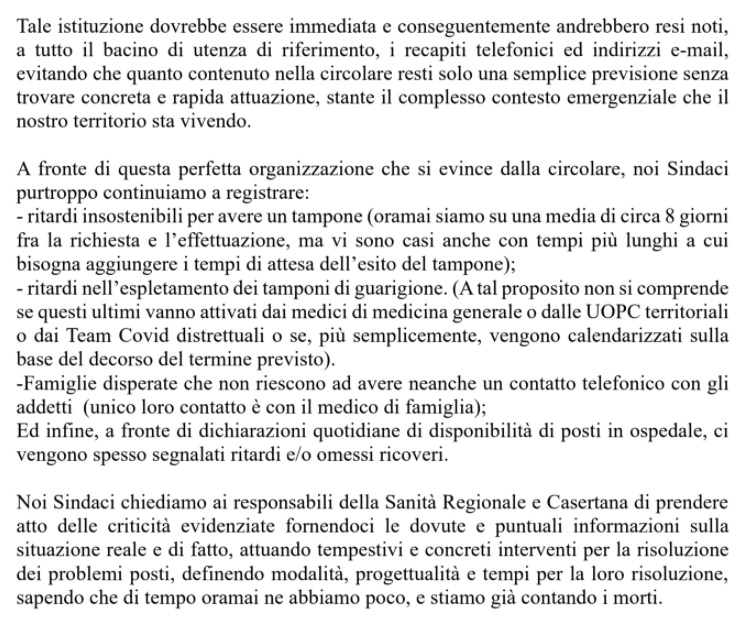 Tale istituzione dovrebbe essere immediata e conseguentemente andrebbero resi noti, a tutto il bacino di utenza di riferimento, i recapiti telefonici ed indirizzi e-mail, evitando che quanto contenuto nella circolare resti solo una semplice previsione senza trovare concreta e rapida attuazione, stante il complesso contesto emergenziale che il nostro territorio sta vivendo.

A fronte di questa perfetta organizzazione che si evince dalla circolare, noi Sindaci purtroppo continuiamo a registrare:
- ritardi insostenibili per avere un tampone (oramai siamo su una media di circa 8 giorni fra la richiesta e l'effettuazione, ma vi sono casi anche con tempi più lunghi a cui bisogna aggiungere i tempi di attesa dell'esito del tampone);
- ritardi nell'espletamento dei tamponi di guarigione. (A tal proposito non si comprende se questi ultimi vanno attivati dai medici di medicina generale o dalle UOPC territoriali o dai Team Covid distrettuali o se, più semplicemente, vengono calendarizzati sulla base del decorso del termine previsto).
-Famiglie disperate che non riescono ad avere neanche un contatto telefonico con gli addetti (unico loro contatto è con il medico di famiglia);
Ed infine, a fronte di dichiarazioni quotidiane di disponibilità di posti in ospedale, ci vengono spesso segnalati ritardi e/o omessi ricoveri.

Noi Sindaci chiediamo ai responsabili della Sanità Regionale e Casertana di prendere atto delle criticità evidenziate fornendoci le dovute e puntuali informazioni sulla situazione reale e di fatto, attuando tempestivi e concreti interventi per la risoluzione dei problemi posti, definendo modalità, progettualità e tempi per la loro risoluzione, sapendo che di tempo oramai ne abbiamo poco, e stiamo già contando i morti.